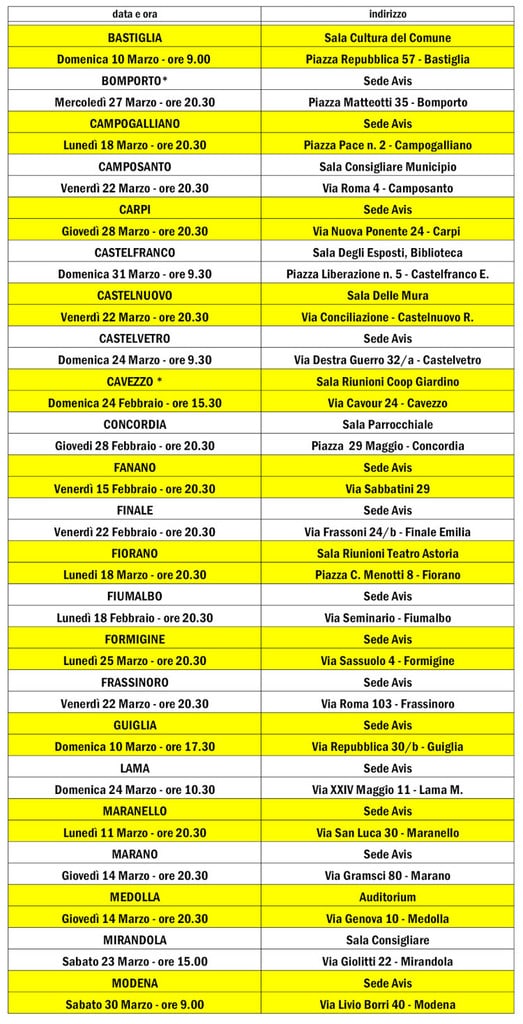 | data e ora | indirizzo |
|---|---|
| BASTIGLIA | Sala Cultura del Comune |
| Domenica 10 Marzo - ore 9.00 | Piazza Repubblica 57 - Bastiglia |
| BOMPORTO* | Sede Avis |
| Mercoledì 27 Marzo - ore 20.30 | Piazza Matteotti 35 - Bomporto |
| CAMPOGALLIANO | Sede Avis |
| Lunedì 18 Marzo - ore 20.30 | Piazza Pace n. 2 - Campogalliano |
| CAMPOSANTO | Sala Consigliare Municipio |
| Venerdì 22 Marzo - ore 20.30 | Via Roma 4 - Camposanto |
| CARPI | Sede Avis |
| Giovedì 28 Marzo - ore 20.30 | Via Nuova Ponente 24 - Carpi |
| CASTELFRANCO | Sala Degli Esposti, Biblioteca |
| Domenica 31 Marzo - ore 9.30 | Piazza Liberazione n. 5 - Castelfranco E. |
| CASTELNUOVO | Sala Delle Mura |
| Venerdì 22 Marzo - ore 20.30 | Via Conciliazione - Castelnuovo R. |
| CASTELVETRO | Sede Avis |
| Domenica 24 Marzo - ore 9.30 | Via Destra Guerro 32/a - Castelvetro |
| CAVEZZO * | Sala Riunioni Coop Giardino |
| Domenica 24 Febbraio - ore 15.30 | Via Cavour 24 - Cavezzo |
| CONCORDIA | Sala Parrocchiale |
| Giovedì 28 Febbraio - ore 20.30 | Piazza 29 Maggio - Concordia |
| FANANO | Sede Avis |
| Venerdì 15 Febbraio - ore 20.30 | Via Sabbatini 29 |
| FINALE | Sede Avis |
| Venerdì 22 Febbraio - ore 20.30 | Via Frassoni 24/b - Finale Emilia |
| FIORANO | Sala Riunioni Teatro Astoria |
| Lunedì 18 Marzo - ore 20.30 | Piazza C. Menotti 8 - Fiorano |
| FIUMALBO | Sede Avis |
| Lunedì 18 Febbraio - ore 20.30 | Via Seminario - Fiumalbo |
| FORMIGINE | Sede Avis |
| Lunedì 25 Marzo - ore 20.30 | Via Sassuolo 4 - Formigine |
| FRASSINORO | Sede Avis |
| Venerdì 22 Marzo - ore 20.30 | Via Roma 103 - Frassinoro |
| GUIGLIA | Sede Avis |
| Domenica 10 Marzo - ore 17.30 | Via Repubblica 30/b - Guiglia |
| LAMA | Sede Avis |
| Domenica 24 Marzo - ore 10.30 | Via XXIV Maggio 11 - Lama M. |
| MARANELLO | Sede Avis |
| Lunedì 11 Marzo - ore 20.30 | Via San Luca 30 - Maranello |
| MARANO | Sede Avis |
| Giovedì 14 Marzo - ore 20.30 | Via Gramsci 80 - Marano |
| MEDOLLA | Auditorium |
| Giovedì 14 Marzo - ore 20.30 | Via Genova 10 - Medolla |
| MIRANDOLA | Sala Consigliare |
| Sabato 23 Marzo - ore 15.00 | Via Giolitti 22 - Mirandola |
| MODENA | Sede Avis |
| Sabato 30 Marzo - ore 9.00 | Via Livio Borri 40 - Modena |